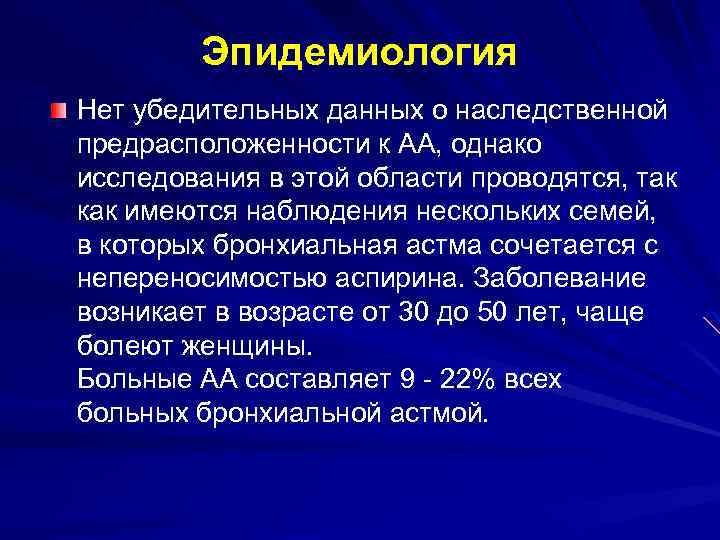 Эпидемиология

Нет убедительных данных о наследственной предрасположенности к АА, однако исследования в этой области проводятся, так как имеются наблюдения нескольких семей, в которых бронхиальная астма сочетается с непереносимостью аспирина. Заболевание возникает в возрасте от 30 до 50 лет, чаще болеют женщины.
Больные АА составляет 9 - 22% всех больных бронхиальной астмой.